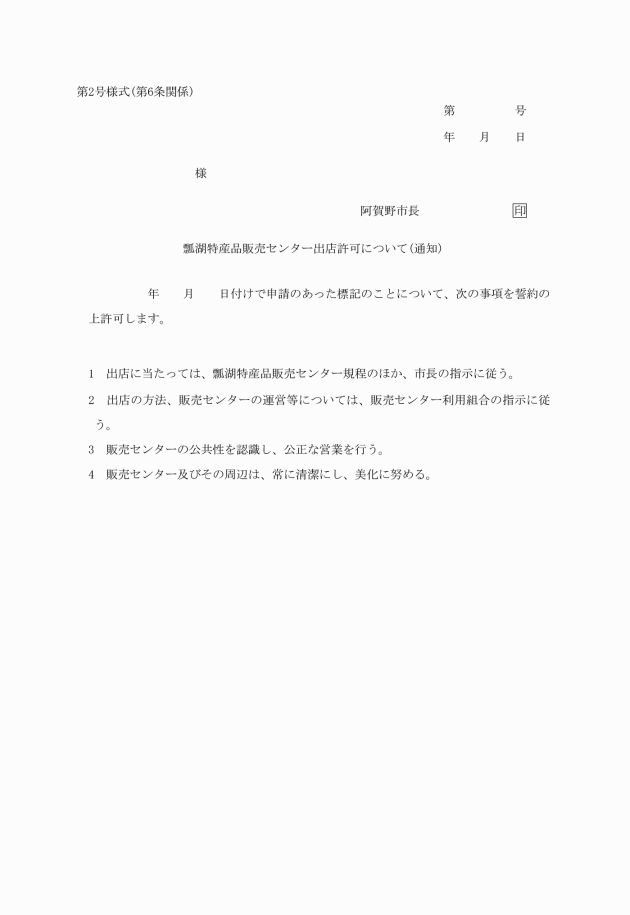 第2号様式(第6条関係)

第　　号

年　月　日

様

阿賀野市長　　　印

瓢湖特産品販売センター出店許可について(通知)

年　月　日付けで申請のあった標記のことについて、次の事項を誓約の上許可します。

1　出店に当たっては、瓢湖特産品販売センター規程のほか、市長の指示に従う。

2　出店の方法、販売センターの運営等については、販売センター利用組合の指示に従う。

3　販売センターの公共性を認識し、公正な営業を行う。

4　販売センター及びその周辺は、常に清潔にし、美化に努める。